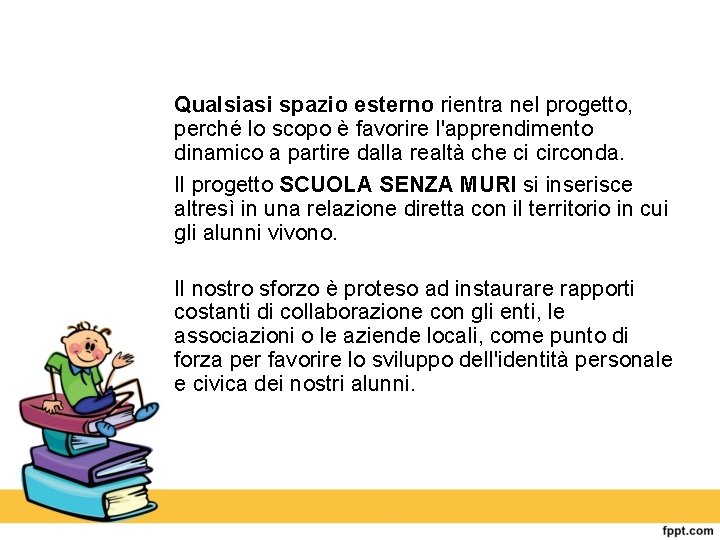 Qualsiasi spazio esterno rientra nel progetto, perché lo scopo è favorire l'apprendimento dinamico a partire dalla realtà che ci circonda.

Il progetto SCUOLA SENZA MURI si inserisce altresì in una relazione diretta con il territorio in cui gli alunni vivono.

Il nostro sforzo è proteso ad instaurare rapporti costanti di collaborazione con gli enti, le associazioni o le aziende locali, come punto di forza per favorire lo sviluppo dell'identità personale e civica dei nostri alunni.

fppt.com